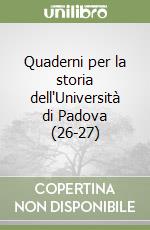 unilibro

Quaderni per la storia dell'Università di Padova (26-27)

COPERTINA NON DISPONIBILE